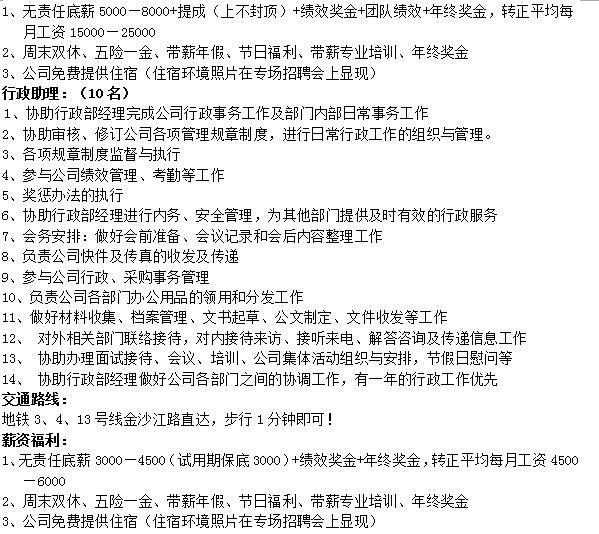 1、无责任底薪 5000－8000+提成（上不封顶）+绩效奖金+团队绩效+年终奖金，转正平均每月工资 15000－25000
2、周末双休、五险一金、带薪年假、节日福利、带薪专业培训、年终奖金
3、公司免费提供住宿（住宿环境照片在专场招聘会上显现）
行政助理：（10 名）
1、协助行政部经理完成公司行政事务工作及部门内部日常事务工作
2、协助审核、修订公司各项管理规章制度，进行日常行政工作的组织与管理。
3、各项规章制度监督与执行
4、参与公司绩效管理、考勤等工作
5、奖惩办法的执行
6、协助行政部经理进行内务、安全管理，为其他部门提供及时有效的行政服务
7、会务安排：做好会前准备、会议记录和会后内容整理工作
8、负责公司快件及传真的收发及传递
9、参与公司行政、采购事务管理
10、负责公司各部门办公用品的领用和分发工作
11、做好材料收集、档案管理、文书起草、公文制定、文件收发等工作
12、 对外相关部门联络接待，对内接待来访、接听来电、解答咨询及传递信息工作
13、 协助办理面试接待、会议、培训、公司集体活动组织与安排，节假日慰问等
14、 协助行政部经理做好公司各部门之间的协调工作，有一年的行政工作优先
交通路线：
地铁 3、4、13 号线金沙江路直达，步行 1 分钟即可！
薪资福利：
1、无责任底薪 3000－4500（试用期保底 3000）+绩效奖金+年终奖金，转正平均每月工资 4500－6000
2、周末双休、五险一金、带薪年假、节日福利、带薪专业培训、年终奖金
3、公司免费提供住宿（住宿环境照片在专场招聘会上显现）